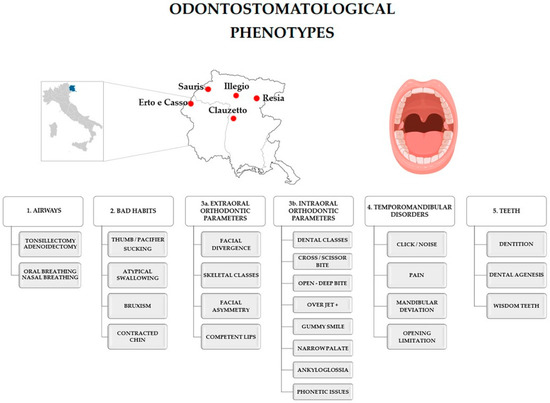 ODONTOSTOMATOLOGICAL PHENOTYPES

Sauris
Illegio
Erto e Casso
Resia
Clauzetto

1. AIRWAYS

TONSILLECTOMY ADENOIDECTOMY

ORAL BREATHING NASAL BREATHING

2. BAD HABITS

THUMB / PACIFIER SUCKING

ATYPICAL SWALLOWING

BRUXISM

CONTRACTED CHIN

3a. EXTRAORAL ORTHODONTIC PARAMETERS

FACIAL DIVERGENCE

SKELETAL CLASSES

FACIAL ASYMMETRY

COMPETENT LIPS

3b. INTRAORAL ORTHODONTIC PARAMETERS

DENTAL CLASSES

CROSS / SCISSOR BITE

OPEN - DEEP BITE

OVER JET +

GUMMY SMILE

NARROW PALATE

ANKYLOGLOSSIA

PHONETIC ISSUES

4. TEMPOROMANDIBULAR DISORDERS

CLICK / NOISE

PAIN

MANDIBULAR DEVIATION

OPENING LIMITATION

5. TEETH

DENTITION

DENTAL AGENESIS

WISDOM TEETH